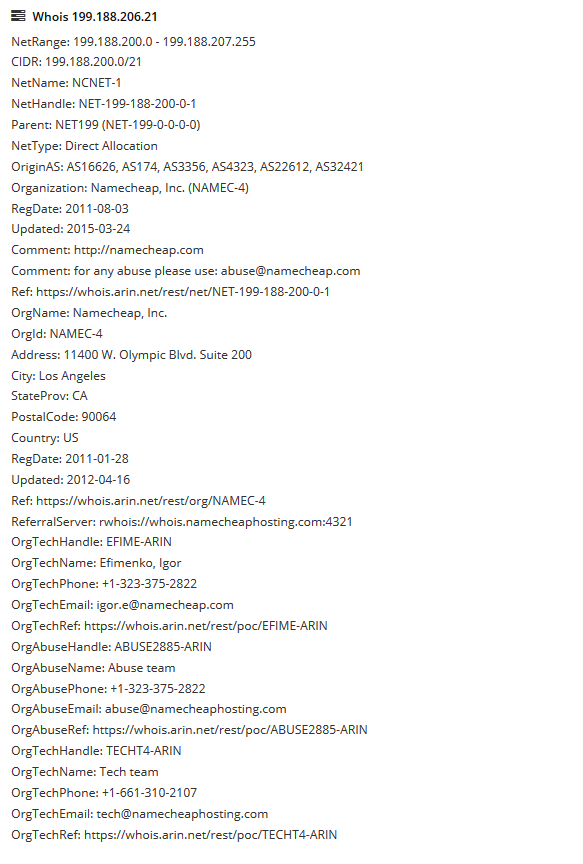 Whois 199.188.206.21

NetRange: 199.188.200.0 - 199.188.207.255
CIDR: 199.188.200.0/21
NetName: NCNET-1
NetHandle: NET-199-188-200-0-1
Parent: NET199 (NET-199-0-0-0-0)
NetType: Direct Allocation
OriginAS: AS16626, AS174, AS3356, AS4323, AS22612, AS32421
Organization: Namecheap, Inc. (NAMEC-4)
RegDate: 2011-08-03
Updated: 2015-03-24
Comment: http://namecheap.com
Comment: for any abuse please use: abuse@namecheap.com
Ref: https://whois.arin.net/rest/net/NET-199-188-200-0-1
OrgName: Namecheap, Inc.
OrgId: NAMEC-4
Address: 11400 W. Olympic Blvd. Suite 200
City: Los Angeles
StateProv: CA
PostalCode: 90064
Country: US
RegDate: 2011-01-28
Updated: 2012-04-16
Ref: https://whois.arin.net/rest/org/NAMEC-4
ReferralServer: rwhois://whois.namecheaphosting.com:4321
OrgTechHandle: EFIME-ARIN
OrgTechName: Efimenko, Igor
OrgTechPhone: +1-323-375-2822
OrgTechEmail: igor.e@namecheap.com
OrgTechRef: https://whois.arin.net/rest/poc/EFIME-ARIN
OrgAbuseHandle: ABUSE2885-ARIN
OrgAbuseName: Abuse team
OrgAbusePhone: +1-323-375-2822
OrgAbuseEmail: abuse@namecheaphosting.com
OrgAbuseRef: https://whois.arin.net/rest/poc/ABUSE2885-ARIN
OrgTechHandle: TECHT4-ARIN
OrgTechName: Tech team
OrgTechPhone: +1-661-310-2107
OrgTechEmail: tech@namecheaphosting.com
OrgTechRef: https://whois.arin.net/rest/poc/TECHT4-ARIN